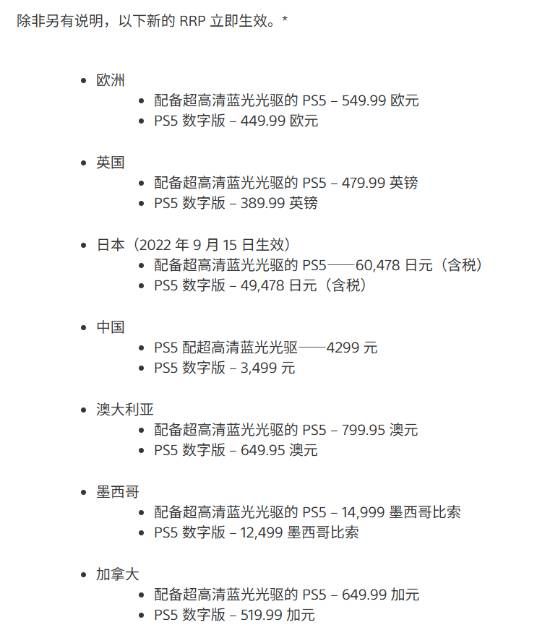 除非另有说明，以下新的 RRP 立即生效。*

- 欧洲
  - 配备超高清蓝光光驱的 PS5 – 549.99 欧元
  - PS5 数字版 – 449.99 欧元

- 英国
  - 配备超高清蓝光光驱的 PS5 – 479.99 英镑
  - PS5 数字版 – 389.99 英镑

- 日本（2022 年 9 月 15 日生效）
  - 配备超高清蓝光光驱的 PS5——60,478 日元（含税）
  - PS5 数字版 – 49,478 日元（含税）

- 中国
  - PS5 配超高清蓝光光驱——4299 元
  - PS5 数字版 – 3,499 元

- 澳大利亚
  - 配备超高清蓝光光驱的 PS5 – 799.95 澳元
  - PS5 数字版 – 649.95 澳元

- 墨西哥
  - 配备超高清蓝光光驱的 PS5 – 14,999 墨西哥比索
  - PS5 数字版 – 12,499 墨西哥比索

- 加拿大
  - 配备超高清蓝光光驱的 PS5 – 649.99 加元
  - PS5 数字版 – 519.99 加元